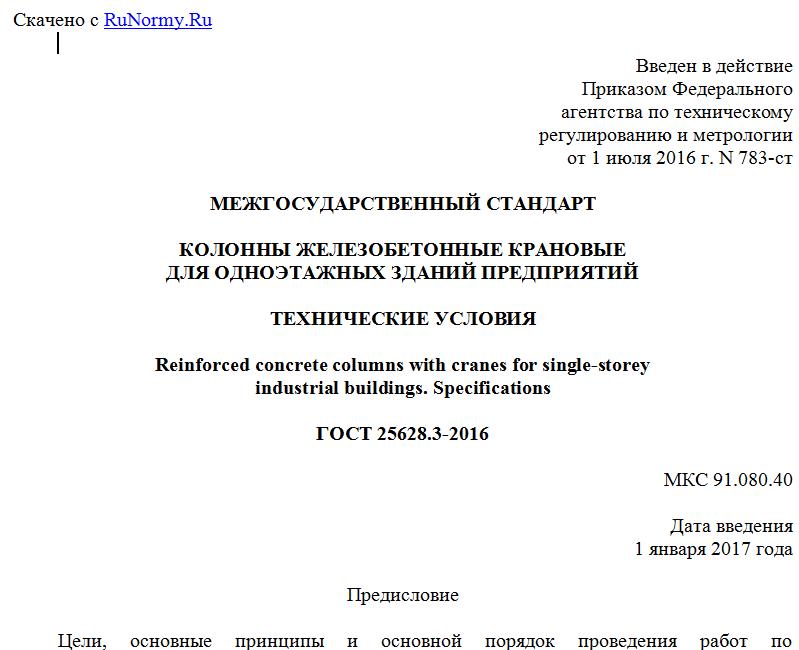 Скачено с RuNormy.Ru

Введен в действие
Приказом Федерального
агентства по техническому
регулированию и метрологии
от 1 июля 2016 г. N 783-ст

МЕЖГОСУДАРСТВЕННЫЙ СТАНДАРТ

КОЛОННЫ ЖЕЛЕЗОБЕТОННЫЕ КРАНОВЫЕ
ДЛЯ ОДНОЭТАЖНЫХ ЗДАНИЙ ПРЕДПРИЯТИЙ

ТЕХНИЧЕСКИЕ УСЛОВИЯ

Reinforced concrete columns with cranes for single-storey industrial buildings. Specifications

ГОСТ 25628.3-2016

МКС 91.080.40

Дата введения
1 января 2017 года

Предисловие

Цели, основные принципы и основной порядок проведения работ по